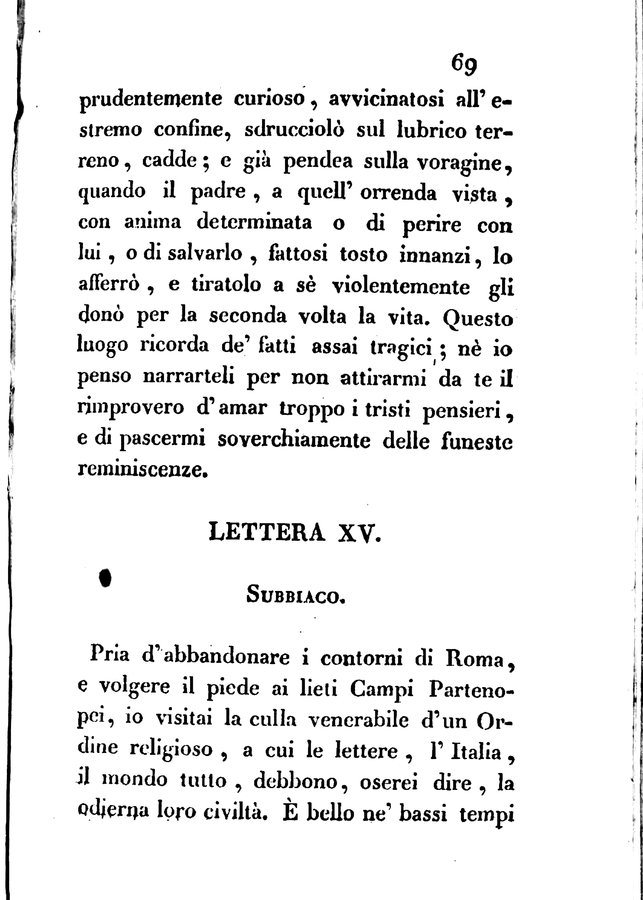 69

prudentemente curioso, avvicinatosi all' estremo confine, sdrucciolò sul lubrico terreno, cadde; e già pendea sulla voragine, quando il padre, a quell' orrenda vista, con anima determinata o di perire con lui, o di salvarlo, fattosi tosto innanzi, lo afferrò, e tiratolo a sè violentemente gli donò per la seconda volta la vita. Questo luogo ricorda de' fatti assai tragici; nè io penso narrarteli per non attirarmi da te il rimprovero d'amar troppo i tristi pensieri, e di pascermi soverchiamente delle funeste reminiscenze.

LETTERA XV.

Subbiaco.

Pria d'abbandonare i contorni di Roma, e volgere il piede ai lieti Campi Partenopei, io visitai la culla venerabile d'un Ordine religioso, a cui le lettere, l' Italia, il mondo tutto, debbono, oserei dire, la odierna loro civiltà. È bello ne' bassi tempi